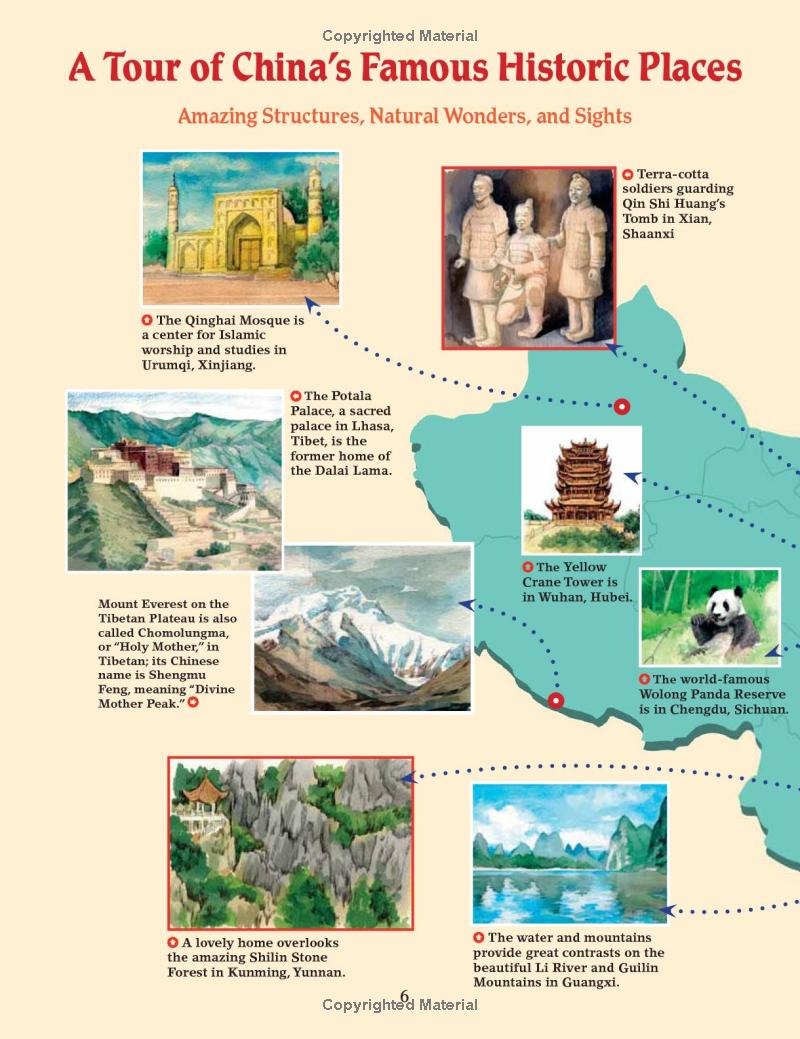 Copyrighted Material

A Tour of China's Famous Historic Places

Amazing Structures, Natural Wonders, and Sights

The Qinghai Mosque is a center for Islamic worship and studies in Urumqi, Xinjiang.

Terra-cotta soldiers guarding Qin Shi Huang's Tomb in Xian, Shaanxi

The Potala Palace, a sacred palace in Lhasa, Tibet, is the former home of the Dalai Lama.

The Yellow Crane Tower is in Wuhan, Hubei.

Mount Everest on the Tibetan Plateau is also called Chomolungma, or "Holy Mother," in Tibetan; its Chinese name is Shengmu Feng, meaning "Divine Mother Peak."

The world-famous Wolong Panda Reserve is in Chengdu, Sichuan.

A lovely home overlooks the amazing Shilin Stone Forest in Kunming, Yunnan.

The water and mountains provide great contrasts on the beautiful Li River and Guilin Mountains in Guangxi.

6

Copyrighted Material